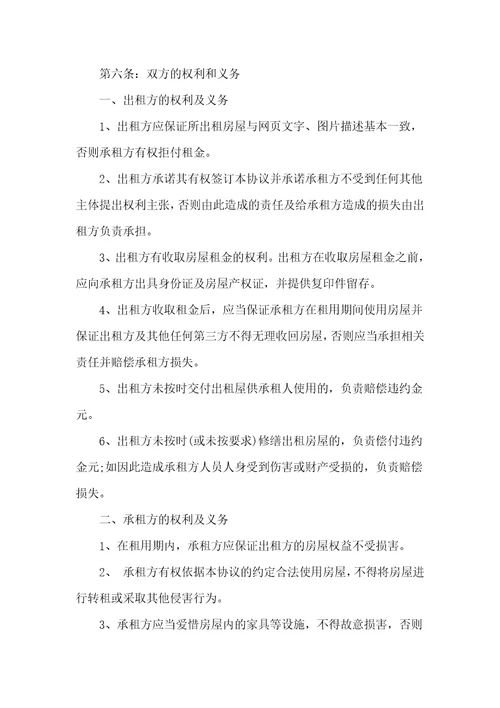 第六条：双方的权利和义务

一、出租方的权利及义务

1、出租方应保证所出租房屋与网页文字、图片描述基本一致，否则承租方有权拒付租金。

2、出租方承诺其有权签订本协议并承诺承租方不受到任何其他主体提出权利主张，否则由此造成的责任及给承租方造成的损失由出租方负责承担。

3、出租方有收取房屋租金的权利。出租方在收取房屋租金之前，应向承租方出具身份证及房屋产权证，并提供复印件留存。

4、出租方收取租金后，应当保证承租方在租用期间使用房屋并保证出租方及其他任何第三方不得无理收回房屋，否则应当承担相关责任并赔偿承租方损失。

5、出租方未按时交付出租屋供承租人使用的，负责赔偿违约金元。

6、出租方未按时(或未按要求)修缮出租房屋的，负责偿付违约金元;如因此造成承租方人员人身受到伤害或财产受损的，负责赔偿损失。

二、承租方的权利及义务

1、在租用期内，承租方应保证出租方的房屋权益不受损害。

2、 承租方有权依据本协议的约定合法使用房屋，不得将房屋进行转租或采取其他侵害行为。

3、承租方应当爱惜房屋内的家具等设施，不得故意损害，否则